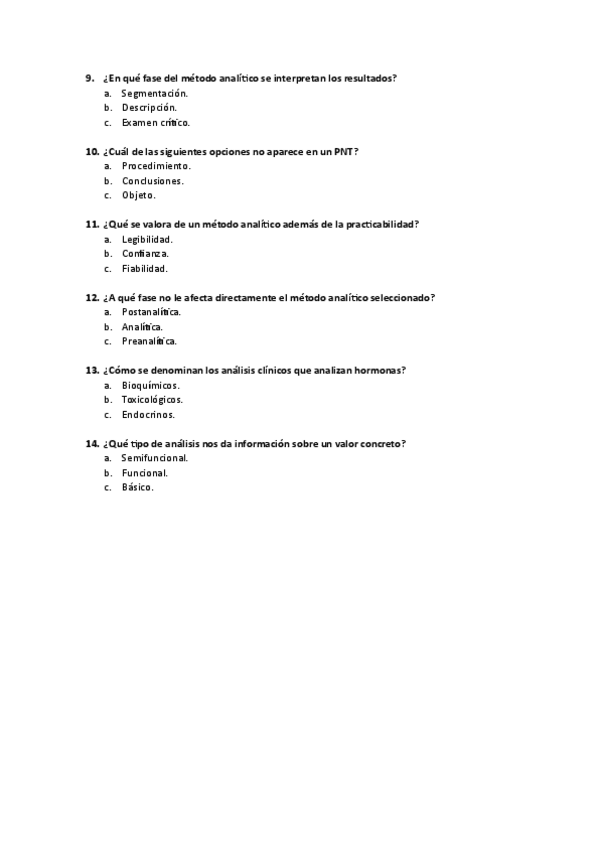 9. ¿En qué fase del método analítico se interpretan los resultados?
a. Segmentación.
b. Descripción.
c. Examen crítico.

10. ¿Cuál de las siguientes opciones no aparece en un PNT?
a. Procedimiento.
b. Conclusiones.
c. Objeto.

11. ¿Qué se valora de un método analítico además de la practicabilidad?
a. Legibilidad.
b. Confianza.
c. Fiabilidad.

12. ¿A qué fase no le afecta directamente el método analítico seleccionado?
a. Postanalítica.
b. Analítica.
c. Preanalítica.

13. ¿Cómo se denominan los análisis clínicos que analizan hormonas?
a. Bioquímicos.
b. Toxicológicos.
c. Endocrinos.

14. ¿Qué tipo de análisis nos da información sobre un valor concreto?
a. Semifuncional.
b. Funcional.
c. Básico.